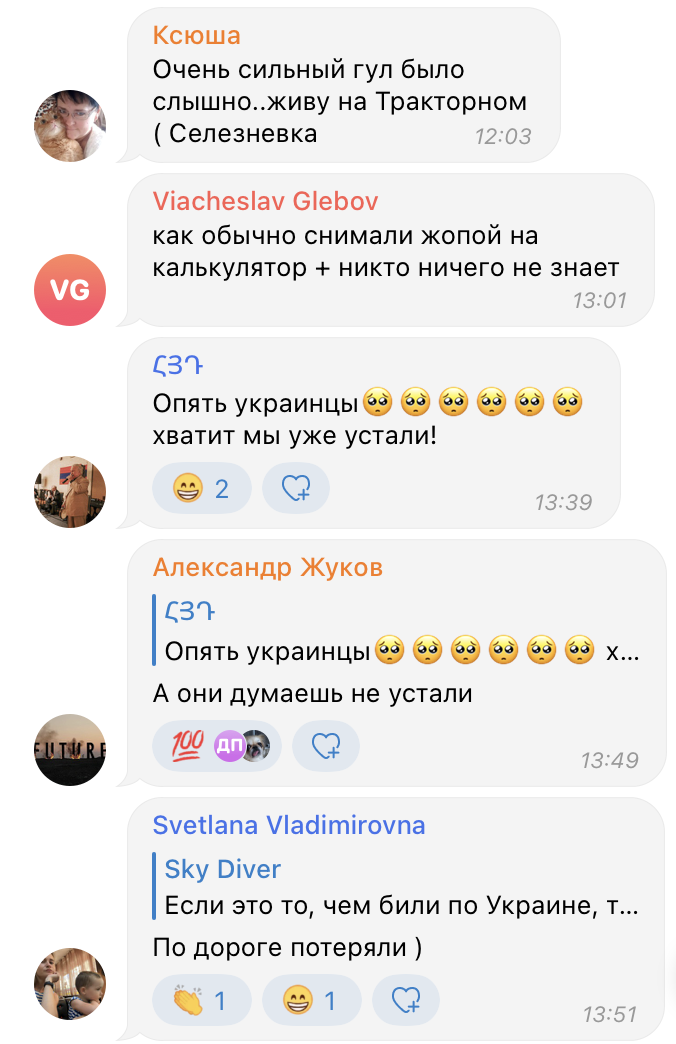 Ксюша
Очень сильный гул было слышно..живу на Тракторном ( Селезневка 12:03

VG
Viacheslav Glebov
как обычно снимали жопой на калькулятор + никто ничего не знает 13:01

ՀՅԴ
Опять украинцы🥺🥺🥺🥺🥺🥺 хватит мы уже устали!
😁 2 13:39

Александр Жуков
ՀՅԴ
Опять украинцы🥺🥺🥺🥺🥺🥺 х...
А они думаешь не устали
💯 ДП 13:49

FUTURE

Svetlana Vladimirovna
Sky Diver
Если это то, чем били по Украине, т...
По дороге потеряли )
👏 1 😁 1 13:51